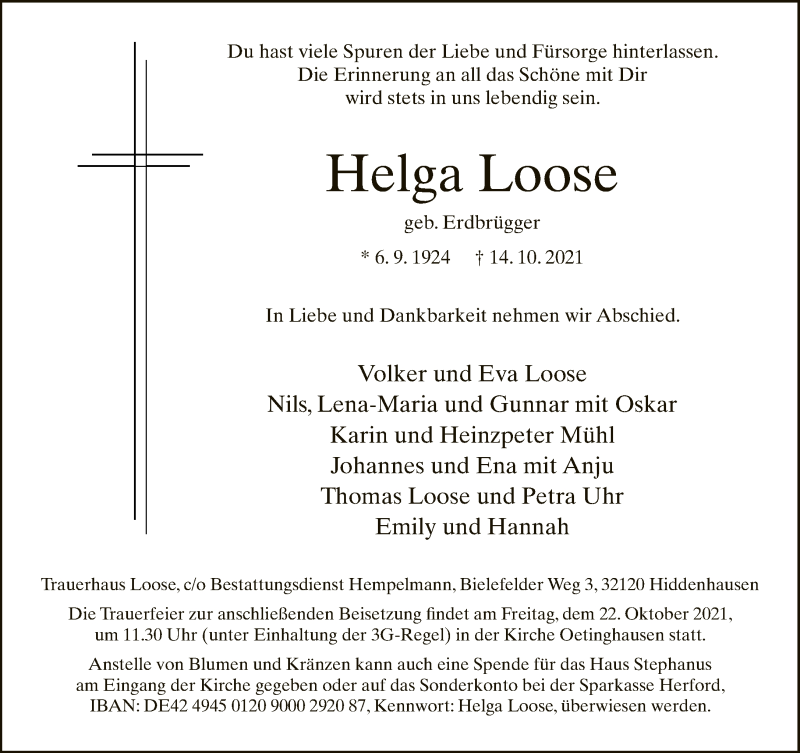 Du hast viele Spuren der Liebe und Fürsorge hinterlassen.
Die Erinnerung an all das Schöne mit Dir
wird stets in uns lebendig sein.

Helga Loose

geb. Erdbrügger

* 6. 9. 1924 † 14. 10. 2021

In Liebe und Dankbarkeit nehmen wir Abschied.

Volker und Eva Loose
Nils, Lena-Maria und Gunnar mit Oskar
Karin und Heinzpeter Mühl
Johannes und Ena mit Anju
Thomas Loose und Petra Uhr
Emily und Hannah

Trauerhaus Loose, c/o Bestattungsdienst Hempelmann, Bielefelder Weg 3, 32120 Hiddenhausen

Die Trauerfeier zur anschließenden Beisetzung findet am Freitag, dem 22. Oktober 2021, um 11.30 Uhr (unter Einhaltung der 3G-Regel) in der Kirche Oetinghausen statt.

Anstelle von Blumen und Kränzen kann auch eine Spende für das Haus Stephanus am Eingang der Kirche gegeben oder auf das Sonderkonto bei der Sparkasse Herford, IBAN: DE42 4945 0120 9000 2920 87, Kennwort: Helga Loose, überwiesen werden.